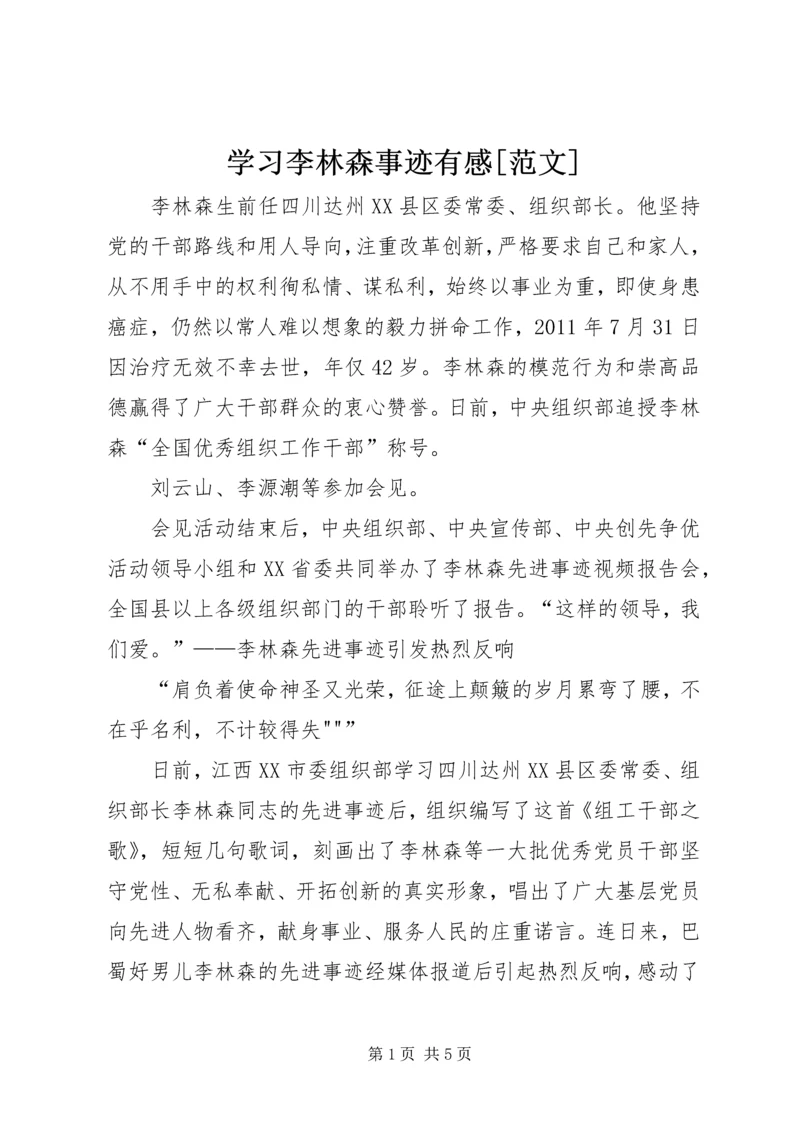 学习李林森事迹有感[范文]

李林森生前任四川达州XX县区委常委、组织部长。他坚持党的干部路线和用人导向，注重改革创新，严格要求自己和家人，从不用手中的权利徇私情、谋私利，始终以事业为重，即使身患癌症，仍然以常人难以想象的毅力拼命工作，2011年7月31日因治疗无效不幸去世，年仅42岁。李林森的模范行为和崇高品德赢得了广大干部群众的衷心赞誉。日前，中央组织部追授李林森“全国优秀组织工作干部”称号。

刘云山、李源潮等参加会见。

会见活动结束后，中央组织部、中央宣传部、中央创先争优活动领导小组和XX省委共同举办了李林森先进事迹视频报告会，全国县以上各级组织部门的干部聆听了报告。“这样的领导，我们爱。”——李林森先进事迹引发热烈反响

“肩负着使命神圣又光荣，征途上颠簸的岁月累弯了腰，不在乎名利，不计较得失"""

日前，江西XX市委组织部学习四川达州XX县区委常委、组织部长李林森同志的先进事迹后，组织编写了这首《组工干部之歌》，短短几句歌词，刻画出了李林森等一大批优秀党员干部坚守党性、无私奉献、开拓创新的真实形象，唱出了广大基层党员向先进人物看齐，献身事业、服务人民的庄重诺言。连日来，巴蜀好男儿李林森的先进事迹经媒体报道后引起热烈反响，感动了

第1页 共5页